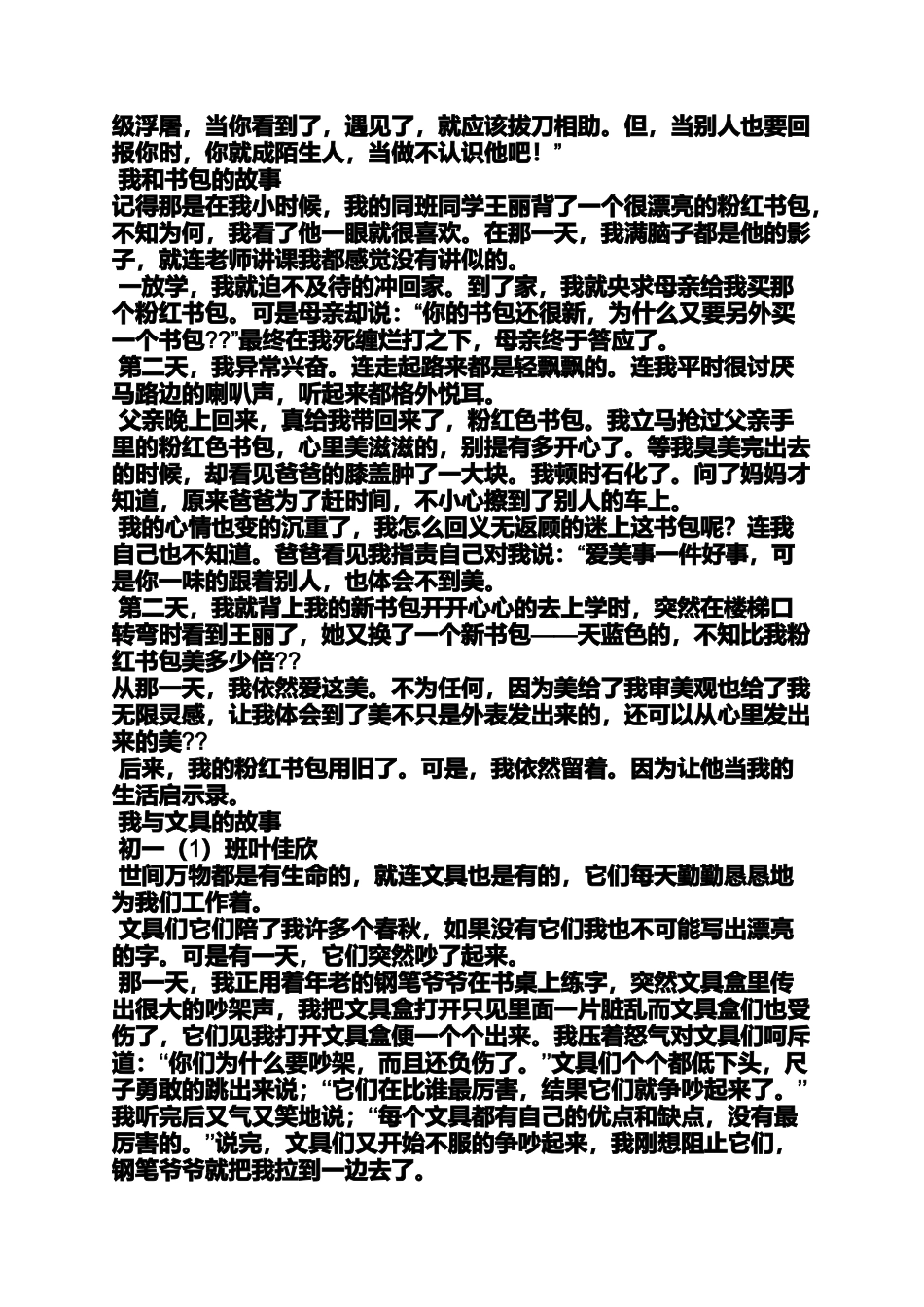 级浮屠，当你看到了，遇见了，就应该拔刀相助。但，当别人也要回报你时，你就成陌生人，当做不认识他吧！”

我和书包的故事

记得那是在我小时候，我的同班同学王丽背了一个很漂亮的粉红书包，不知为何，我看了他一眼就很喜欢。在那一天，我满脑子都是他的影子，就连老师讲课我都感觉没有讲似的。

一放学，我就迫不及待的冲回家。到了家，我就央求母亲给我买那个粉红书包。可是母亲却说：“你的书包还很新，为什么又要另外买一个书包??”最终在我死缠烂打之下，母亲终于答应了。

第二天，我异常兴奋。连走起路来都是轻飘飘的。连我平时很讨厌马路边的喇叭声，听起来都格外悦耳。

父亲晚上回来，真给我带回来了，粉红色书包。我立马抢过父亲手里的粉红色书包，心里美滋滋的，别提有多开心了。等我臭美完出去的时候，却看见爸爸的膝盖肿了一大块。我顿时石化了。问了妈妈才知道，原来爸爸为了赶时间，不小心擦到了别人的车上。

我的心情也变的沉重了，我怎么回义无返顾的迷上这书包呢？连我自己也不知道。爸爸看见我指责自己对我说：“爱美事一件好事，可是你一味的跟着别人，也体会不到美。

第二天，我就背上我的新书包开开心心的去上学时，突然在楼梯口转弯时看到王丽了，她又换了一个新书包——天蓝色的，不知比我粉红书包美多少倍??

从那一天，我依然爱这美。不为任何，因为美给了我审美观也给了我无限灵感，让我体会到了美不只是外表发出来的，还可以从心里发出来的美??

后来，我的粉红书包用旧了。可是，我依然留着。因为让他当我的生活启示录。

我与文具的故事

初一（1）班叶佳欣

世间万物都是有生命的，就连文具也是有的，它们每天勤勤恳恳地为我们工作着。

文具们它们陪了我许多个春秋，如果没有它们我也不可能写出漂亮的字。可是有一天，它们突然吵了起来。

那一天，我正用着年老的钢笔爷爷在书桌上练字，突然文具盒里传出很大的吵架声，我把文具盒打开只见里面一片脏乱而文具盒们也受伤了，它们见我打开文具盒便一个个出来。我压着怒气对文具们呵斥道：“你们为什么要吵架，而且还负伤了。”文具们个个都低下头，尺子勇敢的跳出来说；“它们在比谁最厉害，结果它们就争吵起来了。”我听完后又气又笑地说；“每个文具都有自己的优点和缺点，没有最厉害的。”说完，文具们又开始不服的争吵起来，我刚想阻止它们，钢笔爷爷就把我拉到一边去了。